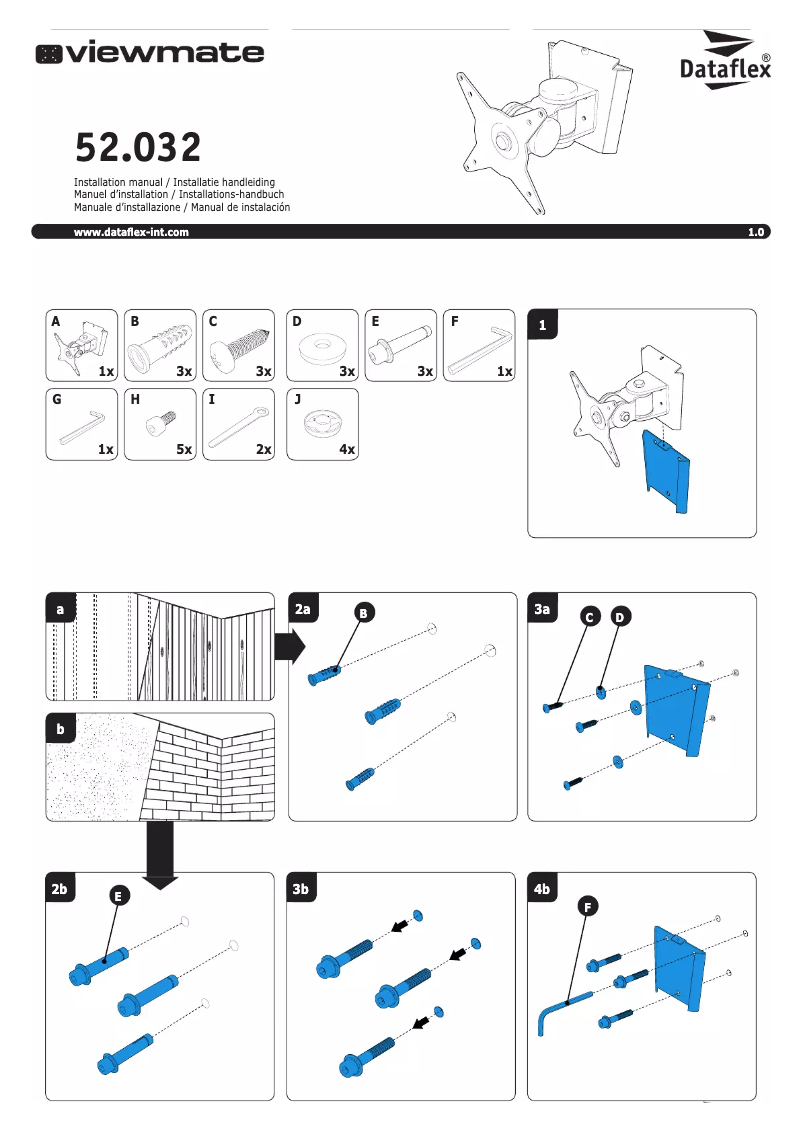 viewmate

Dataflex®

52.032

Installation manual / Installatie handleiding
Manuel d'installation / Installations-handbuch
Manuale d'installazione / Manual de instalación

www.dataflex-int.com

1.0

A 1x
B 3x
C 3x
D 3x
E 3x
F 1x
G 1x
H 5x
I 2x
J 4x

1

a

b

2a
B

3a
C D

2b
E

3b

4b
F